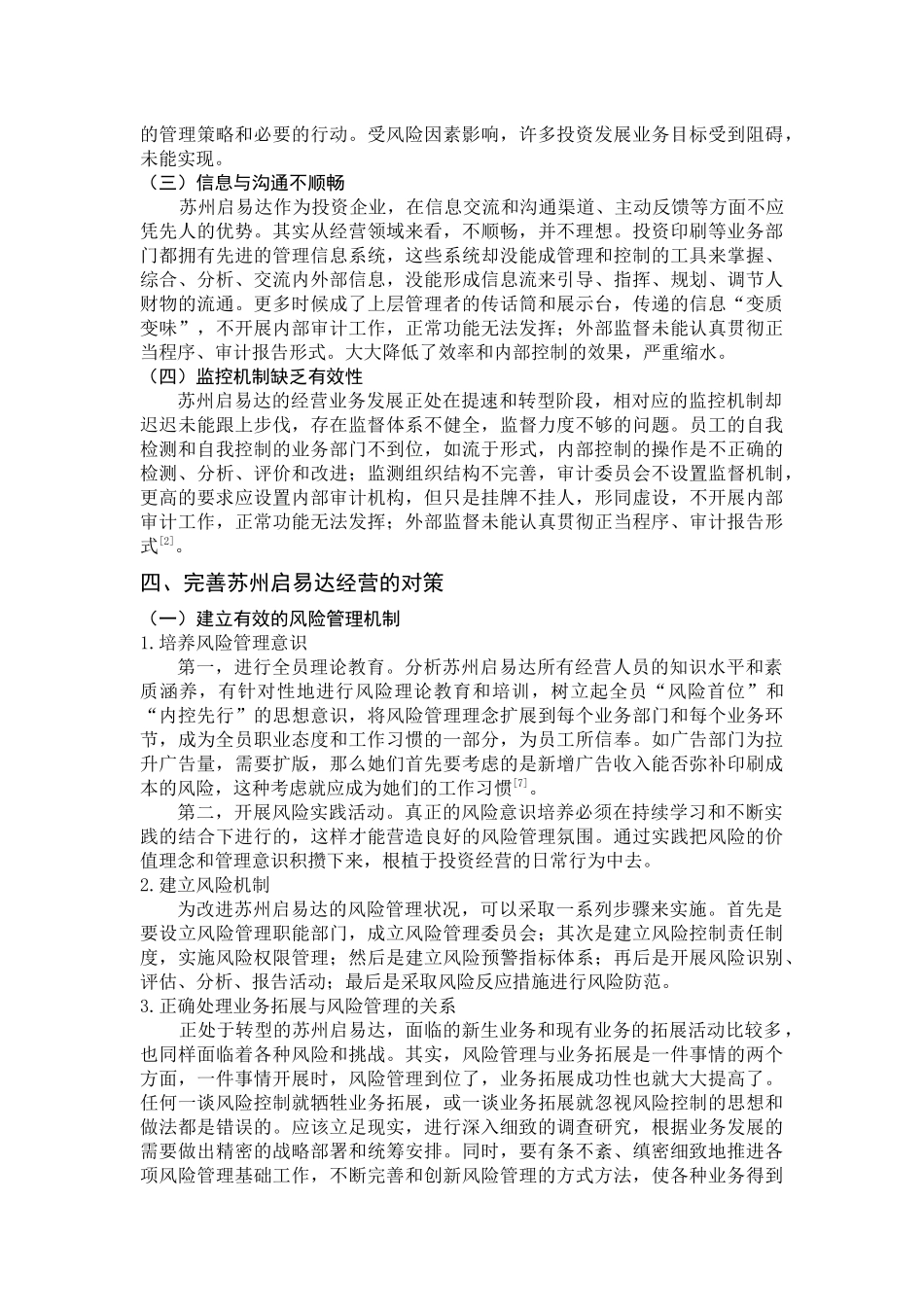 的管理策略和必要的行动。受风险因素影响，许多投资发展业务目标受到阻碍，未能实现。

（三）信息与沟通不顺畅

苏州启易达作为投资企业，在信息交流和沟通渠道、主动反馈等方面不应凭先人的优势。其实从经营领域来看，不顺畅，并不理想。投资印刷等业务部门都拥有先进的管理信息系统，这些系统却没能成管理和控制的工具来掌握、综合、分析、交流内外部信息，没能形成信息流来引导、指挥、规划、调节人财物的流通。更多时候成了上层管理者的传话筒和展示台，传递的信息“变质变味”，不开展内部审计工作，正常功能无法发挥；外部监督未能认真贯彻正当程序、审计报告形式。大大降低了效率和内部控制的效果，严重缩水。

（四）监控机制缺乏有效性

苏州启易达的经营业务发展正处在提速和转型阶段，相对应的监控机制却迟迟未能跟上步伐，存在监督体系不健全，监督力度不够的问题。员工的自我检测和自我控制的业务部门不到位，如流于形式，内部控制的操作是不正确的检测、分析、评价和改进；监测组织结构不完善，审计委员会不设置监督机制，更高的要求应设置内部审计机构，但只是挂牌不挂人，形同虚设，不开展内部审计工作，正常功能无法发挥；外部监督未能认真贯彻正当程序、审计报告形式$^{[2]}$。

四、完善苏州启易达经营的对策

（一）建立有效的风险管理机制

1.培养风险管理意识

第一，进行全员理论教育。分析苏州启易达所有经营人员的知识水平和素质涵养，有针对性地进行风险理论教育和培训，树立起全员“风险首位”和“内控先行”的思想意识，将风险管理理念扩展到每个业务部门和每个业务环节，成为全员职业态度和工作习惯的一部分，为员工所信奉。如广告部门为拉升广告量，需要扩版，那么她们首先要考虑的是新增广告收入能否弥补印刷成本的风险，这种考虑就应成为她们的工作习惯$^{[7]}$。

第二，开展风险实践活动。真正的风险意识培养必须在持续学习和不断实践的结合下进行的，这样才能营造良好的风险管理氛围。通过实践把风险的价值理念和管理意识积攒下来，根植于投资经营的日常行为中去。

2.建立风险机制

为改进苏州启易达的风险管理状况，可以采取一系列步骤来实施。首先是要设立风险管理职能部门，成立风险管理委员会；其次是建立风险控制责任制度，实施风险权限管理；然后是建立风险预警指标体系；再后是开展风险识别、评估、分析、报告活动；最后是采取风险反应措施进行风险防范。

3.正确处理业务拓展与风险管理的关系

正处于转型的苏州启易达，面临的新生业务和现有业务的拓展活动比较多，也同样面临着各种风险和挑战。其实，风险管理与业务拓展是一件事情的两个方面，一件事情开展时，风险管理到位了，业务拓展成功性也就大大提高了。任何一谈风险控制就牺牲业务拓展，或一谈业务拓展就忽视风险控制的思想和做法都是错误的。应该立足现实，进行深入细致的调查研究，根据业务发展的需要做出精密的战略部署和统筹安排。同时，要有条不紊、缜密细致地推进各项风险管理基础工作，不断完善和创新风险管理的方式方法，使各种业务得到